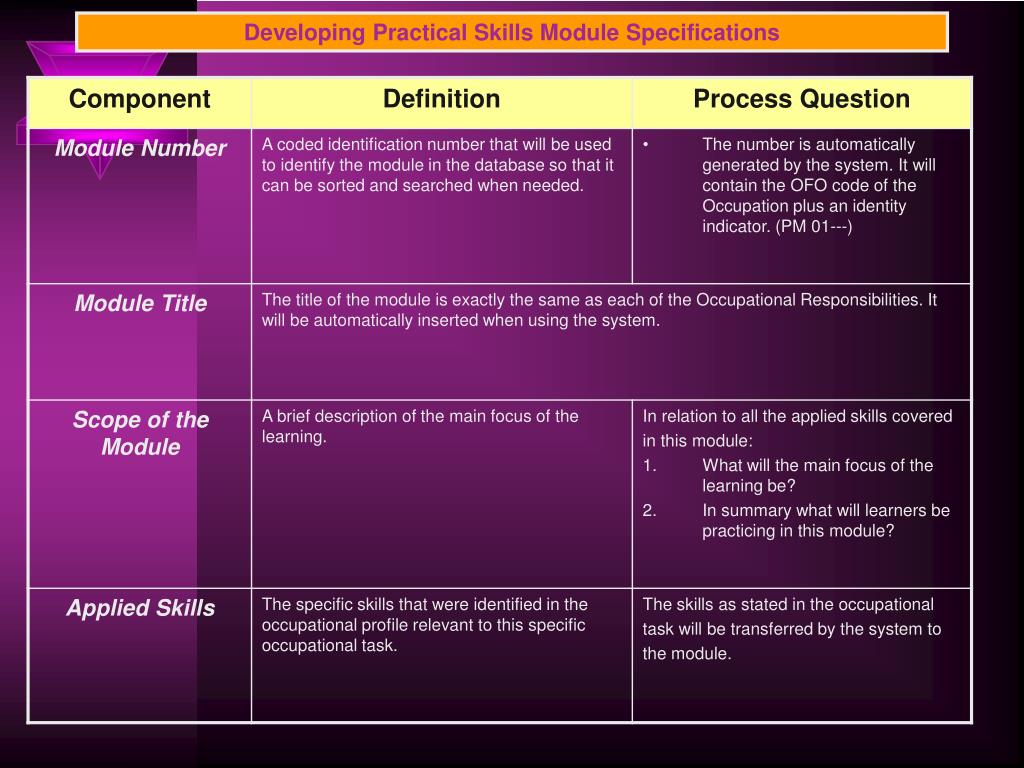 Developing Practical Skills Module Specifications

| Component | Definition | Process Question |
|---|---|---|
| Module Number | A coded identification number that will be used to identify the module in the database so that it can be sorted and searched when needed. | • The number is automatically generated by the system. It will contain the OFO code of the Occupation plus an identity indicator. (PM 01---) |
| Module Title | The title of the module is exactly the same as each of the Occupational Responsibilities. It will be automatically inserted when using the system. | |
| Scope of the Module | A brief description of the main focus of the learning. | In relation to all the applied skills covered in this module: 1. What will the main focus of the learning be? 2. In summary what will learners be practicing in this module? |
| Applied Skills | The specific skills that were identified in the occupational profile relevant to this specific occupational task. | The skills as stated in the occupational task will be transferred by the system to the module. |